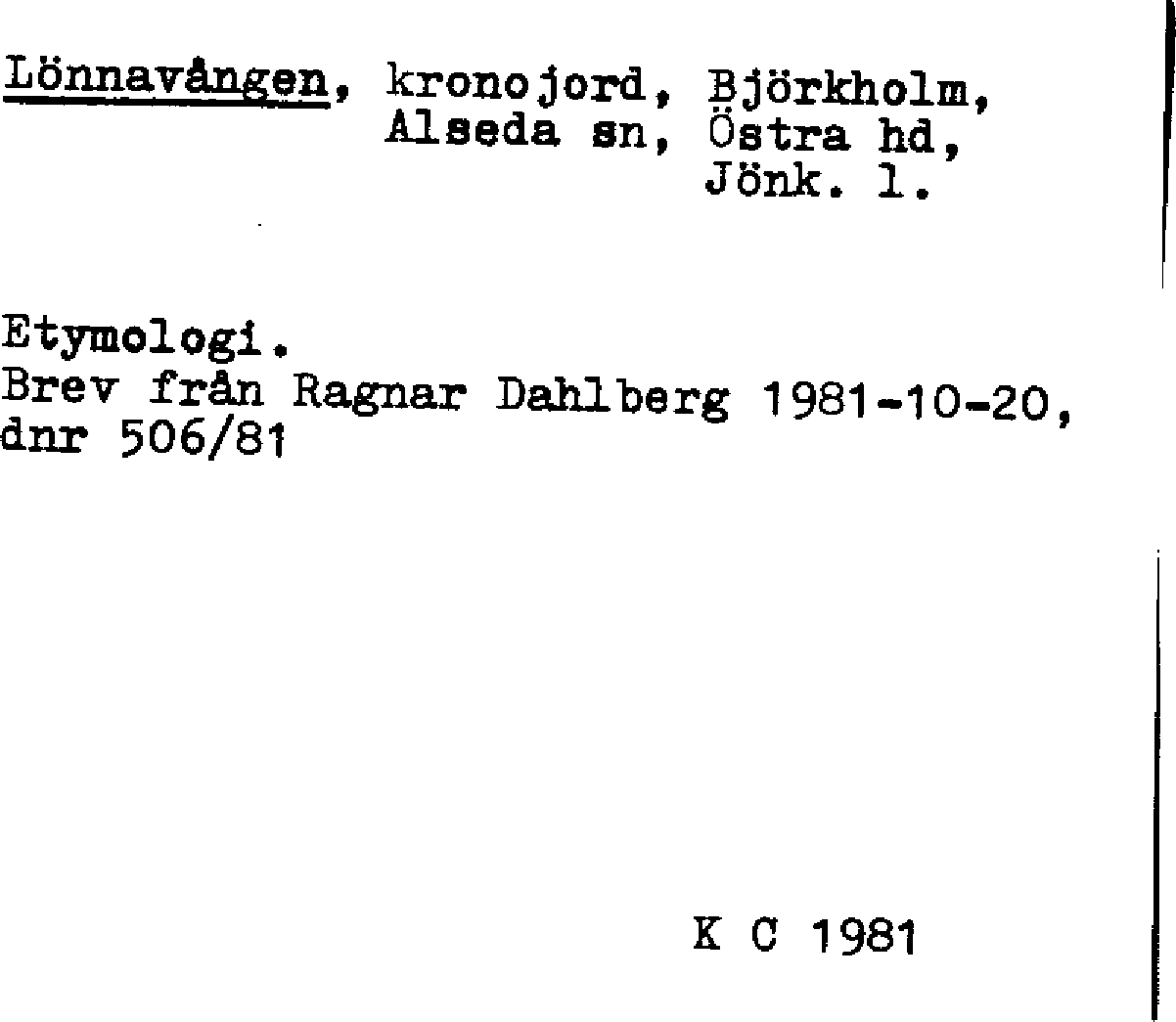 Lönnavången, kronojord, Björkholm, Alseda sn, Östra hd, Jönk. l.

Etymologi.
Brev från Ragnar Dahlberg 1981-10-20, dnr 506/81

K C 1981